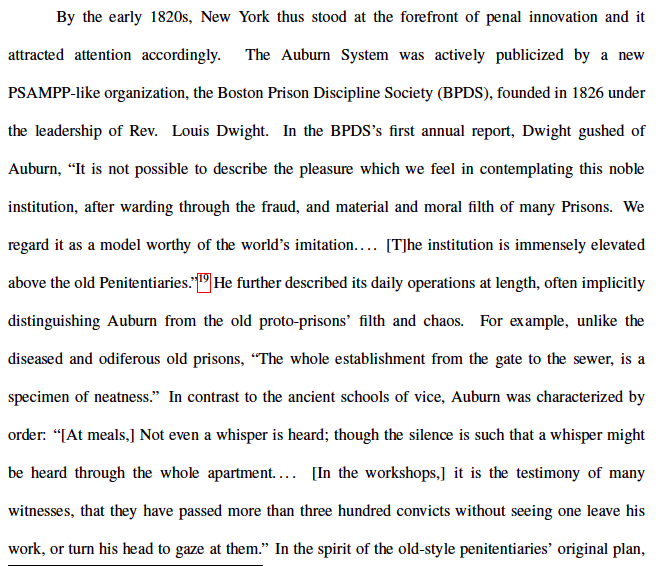 By the early 1820s, New York thus stood at the forefront of penal innovation and it attracted attention accordingly. The Auburn System was actively publicized by a new PSAMPP-like organization, the Boston Prison Discipline Society (BPDS), founded in 1826 under the leadership of Rev. Louis Dwight. In the BPDS's first annual report, Dwight gushed of Auburn, "It is not possible to describe the pleasure which we feel in contemplating this noble institution, after warding through the fraud, and material and moral filth of many Prisons. We regard it as a model worthy of the world's imitation.... [T]he institution is immensely elevated above the old Penitentiaries."$^{19}$ He further described its daily operations at length, often implicitly distinguishing Auburn from the old proto-prisons' filth and chaos. For example, unlike the diseased and odiferous old prisons, "The whole establishment from the gate to the sewer, is a specimen of neatness." In contrast to the ancient schools of vice, Auburn was characterized by order: "[At meals,] Not even a whisper is heard; though the silence is such that a whisper might be heard through the whole apartment.... [In the workshops,] it is the testimony of many witnesses, that they have passed more than three hundred convicts without seeing one leave his work, or turn his head to gaze at them." In the spirit of the old-style penitentiaries' original plan,